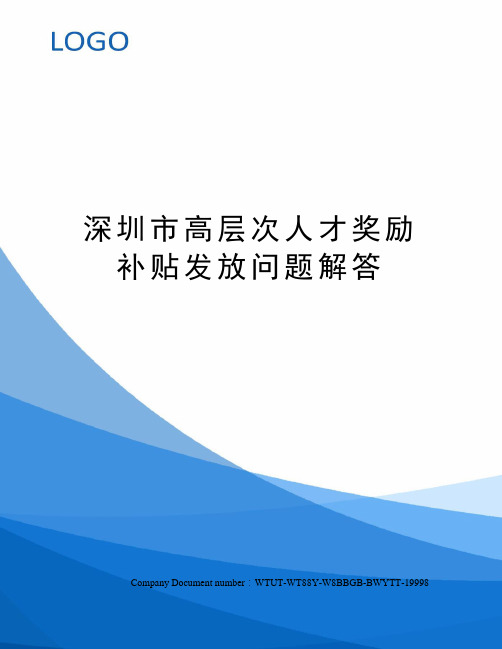 LOGO

深圳市高层次人才奖励补贴发放问题解答

Company Document number：WTUT-WT88Y-W8BBGB-BWYTT-19998